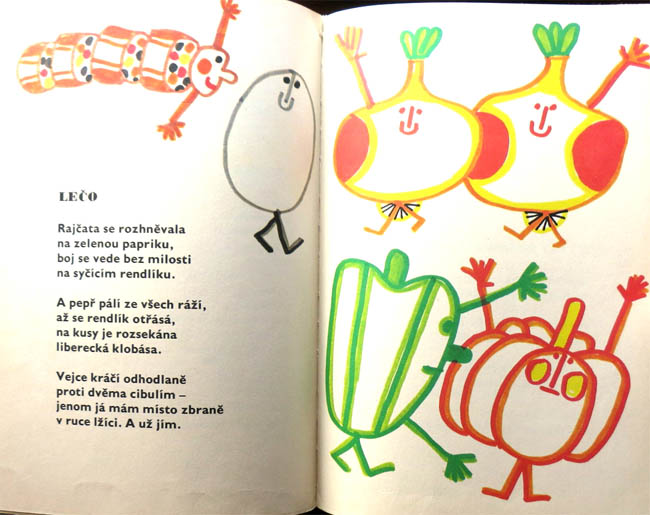 LEČO

Rajčata se rozhněvala
na zelenou papriku,
boj se vede bez milosti
na syčícím rendlíku.

A pepř pálí ze všech ráží,
až se rendlík otřásá,
na kusy je rozsekána
liberecká klobása.

Vejce kráčí odhodlaně
proti dvěma cibulím –
jenom já mám místo zbraně
v ruce lžíci. A už jím.